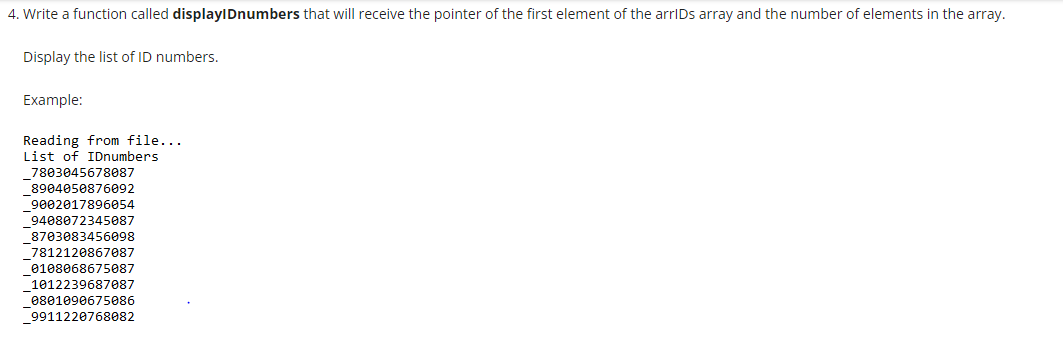 4. Write a function called displayIDnumbers that will receive the pointer of the first element of the arrIDs array and the number of elements in the array.

Display the list of ID numbers.

Example:

Reading from file...
List of IDnumbers
_7803045678087
_8904050876092
_9002017896054
_9408072345087
_8703083456098
_7812120867087
_0108068675087
_1012239687087
_0801090675086
_9911220768082